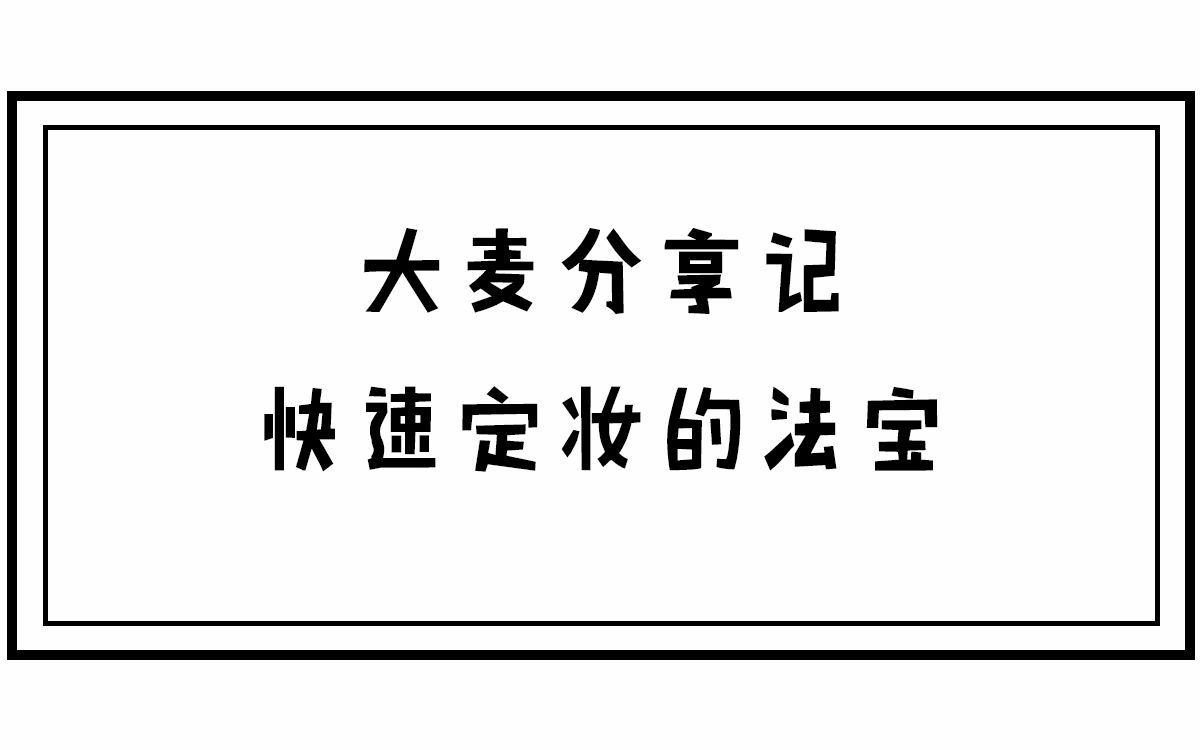 大麦分享记
快速定妆的法宝